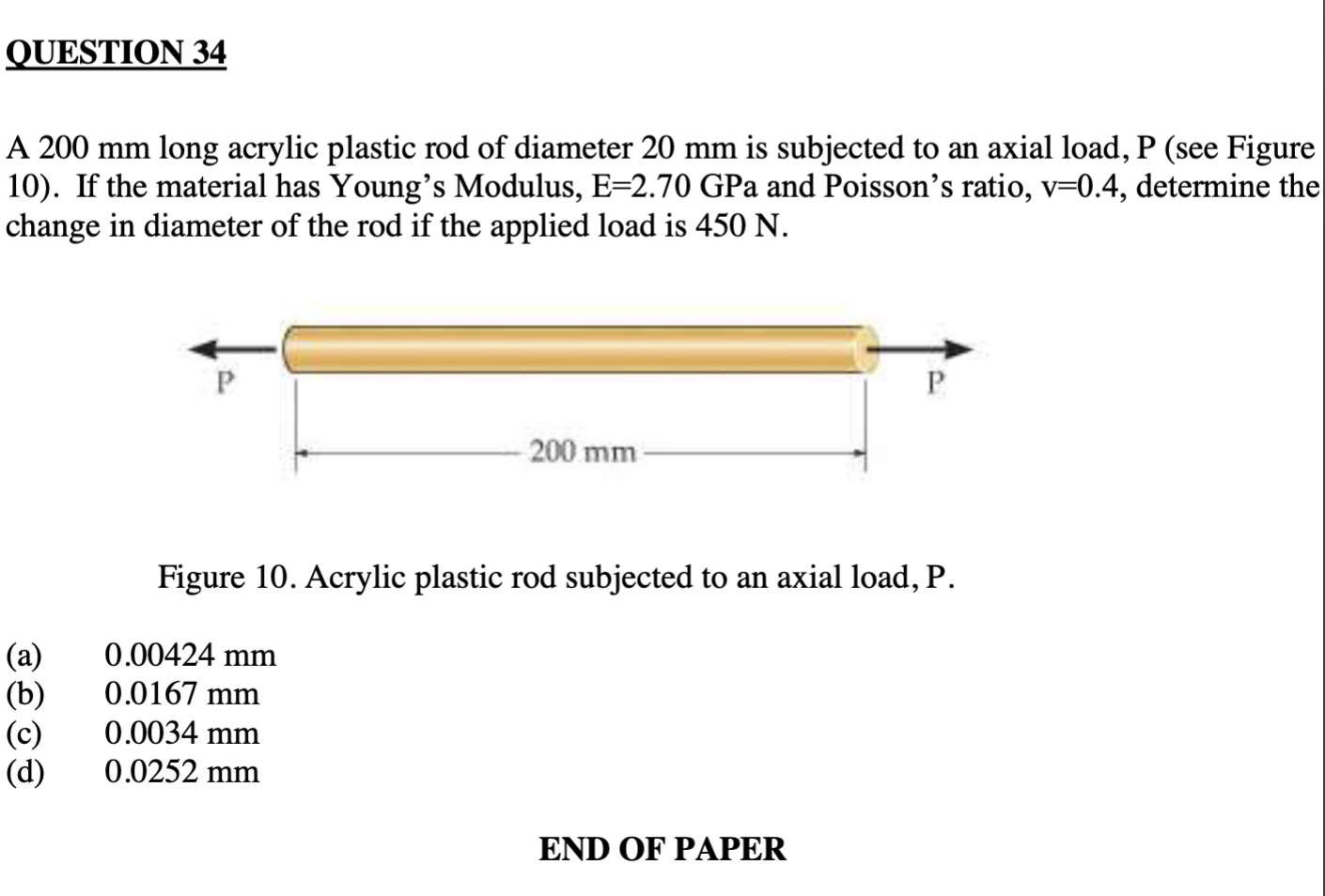 QUESTION 34

A 200 mm long acrylic plastic rod of diameter 20 mm is subjected to an axial load, P (see Figure 10). If the material has Young's Modulus, E=2.70 GPa and Poisson's ratio, v=0.4, determine the change in diameter of the rod if the applied load is 450 N.

P

P

200 mm

Figure 10. Acrylic plastic rod subjected to an axial load, P.

(a) 0.00424 mm
(b) 0.0167 mm
(c) 0.0034 mm
(d) 0.0252 mm

END OF PAPER